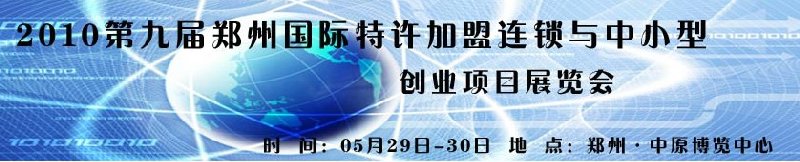 2010第九届郑州国际特许加盟连锁与中小型

创业项目展览会

时　间：05月29日-30日　地　点：郑州·中原博览中心